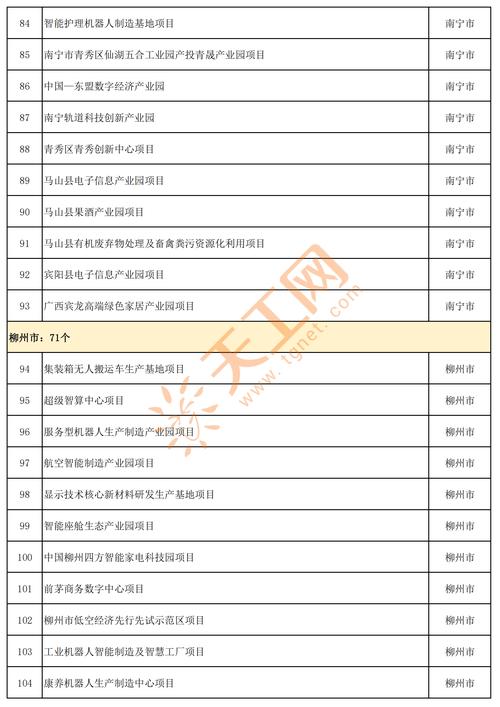 | 84 | 智能护理机器人制造基地项目 | 南宁市 |
|---|---|---|
| 85 | 南宁市青秀区仙湖五合工业园产投青晟产业园项目 | 南宁市 |
| 86 | 中国—东盟数字经济产业园 | 南宁市 |
| 87 | 南宁轨道科技创新产业园 | 南宁市 |
| 88 | 青秀区青秀创新中心项目 | 南宁市 |
| 89 | 马山县电子信息产业园项目 | 南宁市 |
| 90 | 马山县果酒产业园项目 | 南宁市 |
| 91 | 马山县有机废弃物处理及畜禽粪污资源化利用项目 | 南宁市 |
| 92 | 宾阳县电子信息产业园项目 | 南宁市 |
| 93 | 广西宾龙高端绿色家居产业园项目 | 南宁市 |
| 柳州市：71个 | | |
| 94 | 集装箱无人搬运车生产基地项目 | 柳州市 |
| 95 | 超级智算中心项目 | 柳州市 |
| 96 | 服务型机器人生产制造产业园项目 | 柳州市 |
| 97 | 航空智能制造产业园项目 | 柳州市 |
| 98 | 显示技术核心新材料研发生产基地项目 | 柳州市 |
| 99 | 智能座舱生态产业园项目 | 柳州市 |
| 100 | 中国柳州四方智能家电科技园项目 | 柳州市 |
| 101 | 前茅商务数字中心项目 | 柳州市 |
| 102 | 柳州市低空经济先行先试示范区项目 | 柳州市 |
| 103 | 工业机器人智能制造及智慧工厂项目 | 柳州市 |
| 104 | 康养机器人生产制造中心项目 | 柳州市 |

天工网
www.tgnet.com